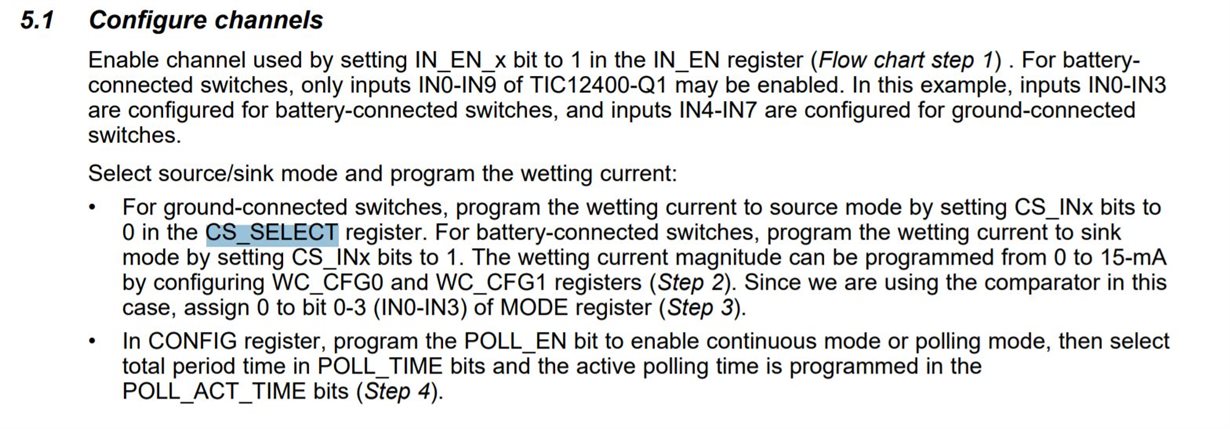 5.1 Configure channels

Enable channel used by setting IN_EN_x bit to 1 in the IN_EN register (Flow chart step 1) . For battery-connected switches, only inputs IN0-IN9 of TIC12400-Q1 may be enabled. In this example, inputs IN0-IN3 are configured for battery-connected switches, and inputs IN4-IN7 are configured for ground-connected switches.

Select source/sink mode and program the wetting current:

• For ground-connected switches, program the wetting current to source mode by setting CS_INx bits to 0 in the CS_SELECT register. For battery-connected switches, program the wetting current to sink mode by setting CS_INx bits to 1. The wetting current magnitude can be programmed from 0 to 15-mA by configuring WC_CFG0 and WC_CFG1 registers (Step 2). Since we are using the comparator in this case, assign 0 to bit 0-3 (IN0-IN3) of MODE register (Step 3).

• In CONFIG register, program the POLL_EN bit to enable continuous mode or polling mode, then select total period time in POLL_TIME bits and the active polling time is programmed in the POLL_ACT_TIME bits (Step 4).